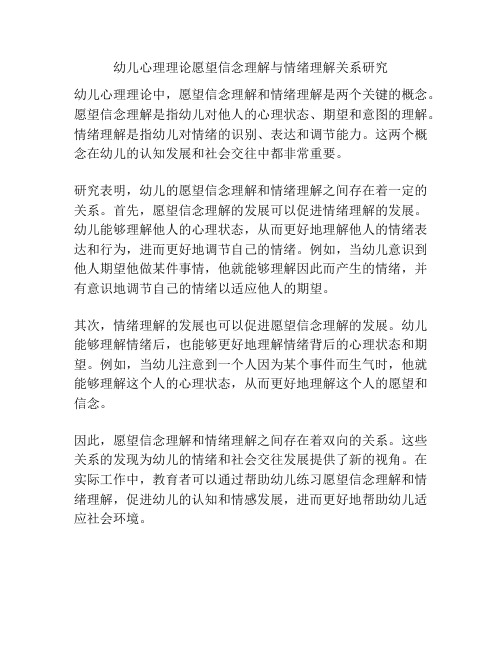 幼儿心理理论愿望信念理解与情绪理解关系研究

幼儿心理理论中，愿望信念理解和情绪理解是两个关键的概念。愿望信念理解是指幼儿对他人的心理状态、期望和意图的理解。情绪理解是指幼儿对情绪的识别、表达和调节能力。这两个概念在幼儿的认知发展和社会交往中都非常重要。

研究表明，幼儿的愿望信念理解和情绪理解之间存在着一定的关系。首先，愿望信念理解的发展可以促进情绪理解的发展。幼儿能够理解他人的心理状态，从而更好地理解他人的情绪表达和行为，进而更好地调节自己的情绪。例如，当幼儿意识到他人期望他做某件事情，他就能够理解因此而产生的情绪，并有意识地调节自己的情绪以适应他人的期望。

其次，情绪理解的发展也可以促进愿望信念理解的发展。幼儿能够理解情绪后，也能够更好地理解情绪背后的心理状态和期望。例如，当幼儿注意到一个人因为某个事件而生气时，他就能够理解这个人的心理状态，从而更好地理解这个人的愿望和信念。

因此，愿望信念理解和情绪理解之间存在着双向的关系。这些关系的发现为幼儿的情绪和社会交往发展提供了新的视角。在实际工作中，教育者可以通过帮助幼儿练习愿望信念理解和情绪理解，促进幼儿的认知和情感发展，进而更好地帮助幼儿适应社会环境。